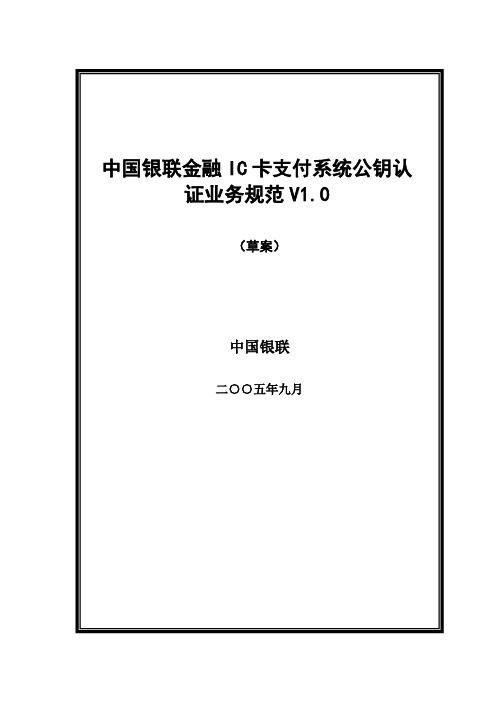 中国银联金融 IC 卡支付系统公钥认证业务规范 V1.0

（草案）

中国银联

二〇〇五年九月